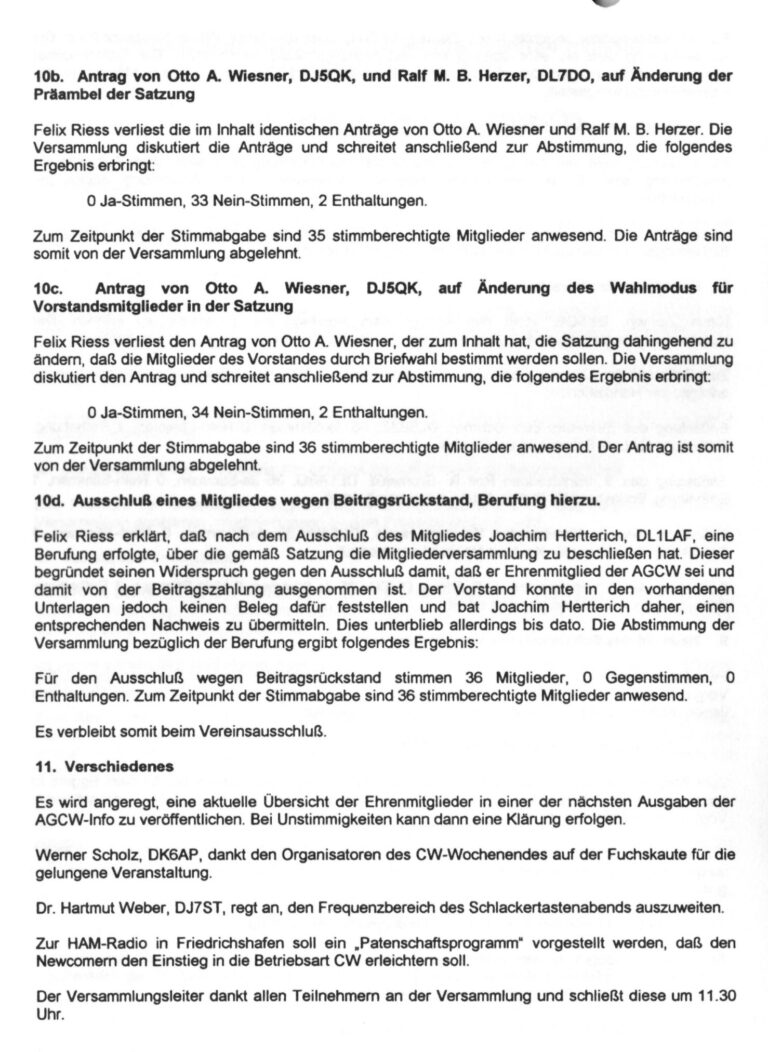 10b. Antrag von Otto A. Wiesner, DJ5QK, und Ralf M. B. Herzer, DL7DO, auf Änderung der Präambel der Satzung

Felix Riess verliest die im Inhalt identischen Anträge von Otto A. Wiesner und Ralf M. B. Herzer. Die Versammlung diskutiert die Anträge und schreitet anschließend zur Abstimmung, die folgendes Ergebnis erbringt:

0 Ja-Stimmen, 33 Nein-Stimmen, 2 Enthaltungen.

Zum Zeitpunkt der Stimmabgabe sind 35 stimmberechtigte Mitglieder anwesend. Die Anträge sind somit von der Versammlung abgelehnt.

10c. Antrag von Otto A. Wiesner, DJ5QK, auf Änderung des Wahlmodus für Vorstandsmitglieder in der Satzung

Felix Riess verliest den Antrag von Otto A. Wiesner, der zum Inhalt hat, die Satzung dahingehend zu ändern, daß die Mitglieder des Vorstandes durch Briefwahl bestimmt werden sollen. Die Versammlung diskutiert den Antrag und schreitet anschließend zur Abstimmung, die folgendes Ergebnis erbringt:

0 Ja-Stimmen, 34 Nein-Stimmen, 2 Enthaltungen.

Zum Zeitpunkt der Stimmabgabe sind 36 stimmberechtigte Mitglieder anwesend. Der Antrag ist somit von der Versammlung abgelehnt.

10d. Ausschluß eines Mitgliedes wegen Beitragsrückstand, Berufung hierzu.

Felix Riess erklärt, daß nach dem Ausschluß des Mitgliedes Joachim Hertterich, DL1LAF, eine Berufung erfolgte, über die gemäß Satzung die Mitgliederversammlung zu beschließen hat. Dieser begründet seinen Widerspruch gegen den Ausschluß damit, daß er Ehrenmitglied der AGCW sei und damit von der Beitragszahlung ausgenommen ist. Der Vorstand konnte in den vorhandenen Unterlagen jedoch keinen Beleg dafür feststellen und bat Joachim Hertterich daher, einen entsprechenden Nachweis zu übermitteln. Dies unterblieb allerdings bis dato. Die Abstimmung der Versammlung bezüglich der Berufung ergibt folgendes Ergebnis:

Für den Ausschluß wegen Beitragsrückstand stimmen 36 Mitglieder, 0 Gegenstimmen, 0 Enthaltungen. Zum Zeitpunkt der Stimmabgabe sind 36 stimmberechtigte Mitglieder anwesend.

Es verbleibt somit beim Vereinsausschluß.

11. Verschiedenes

Es wird angeregt, eine aktuelle Übersicht der Ehrenmitglieder in einer der nächsten Ausgaben der AGCW-Info zu veröffentlichen. Bei Unstimmigkeiten kann dann eine Klärung erfolgen.

Werner Scholz, DK6AP, dankt den Organisatoren des CW-Wochenendes auf der Fuchskaute für die gelungene Veranstaltung.

Dr. Hartmut Weber, DJ7ST, regt an, den Frequenzbereich des Schlackertastenabends auszuweiten.

Zur HAM-Radio in Friedrichshafen soll ein „Patenschaftsprogramm" vorgestellt werden, daß den Newcomern den Einstieg in die Betriebsart CW erleichtern soll.

Der Versammlungsleiter dankt allen Teilnehmern an der Versammlung und schließt diese um 11.30 Uhr.